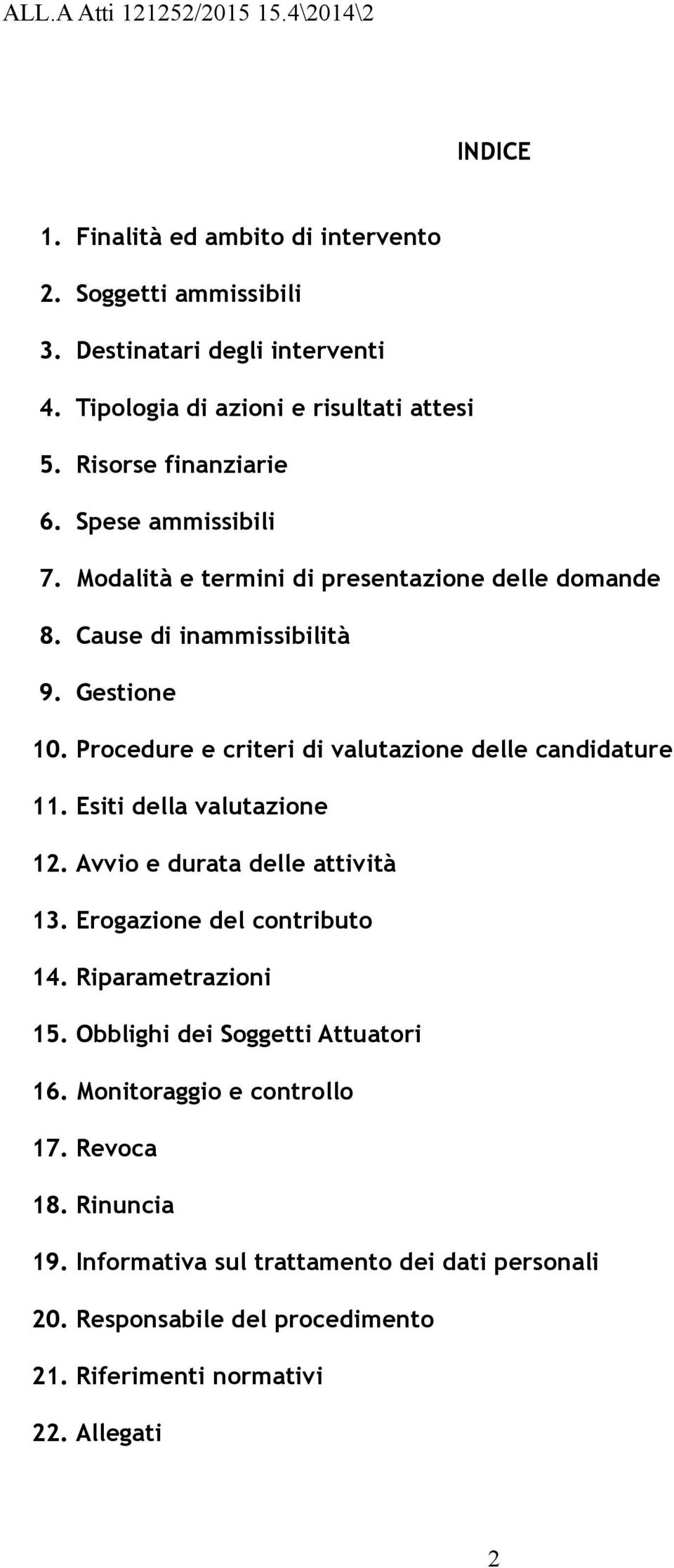 ALL.A Atti 121252/2015 15.4\2014\2

INDICE

1. Finalità ed ambito di intervento
2. Soggetti ammissibili
3. Destinatari degli interventi
4. Tipologia di azioni e risultati attesi
5. Risorse finanziarie
6. Spese ammissibili
7. Modalità e termini di presentazione delle domande
8. Cause di inammissibilità
9. Gestione
10. Procedure e criteri di valutazione delle candidature
11. Esiti della valutazione
12. Avvio e durata delle attività
13. Erogazione del contributo
14. Riparametrazioni
15. Obblighi dei Soggetti Attuatori
16. Monitoraggio e controllo
17. Revoca
18. Rinuncia
19. Informativa sul trattamento dei dati personali
20. Responsabile del procedimento
21. Riferimenti normativi
22. Allegati

2